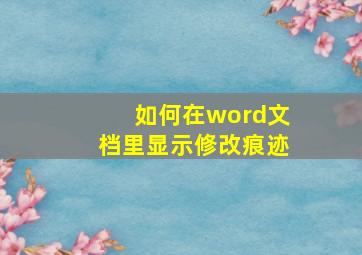 如何在word文档里显示修改痕迹